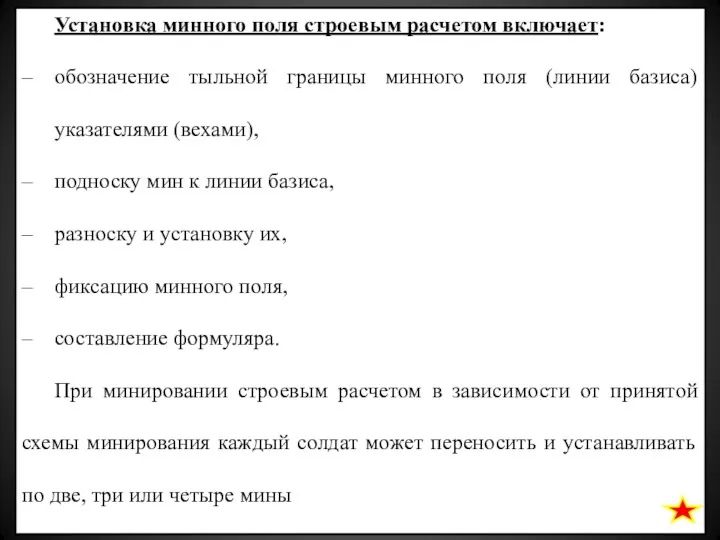 Установка минного поля строевым расчетом включает:

– обозначение тыльной границы минного поля (линии базиса) указателями (вехами),

– подноску мин к линии базиса,

– разноску и установку их,

– фиксацию минного поля,

– составление формуляра.

При минировании строевым расчетом в зависимости от принятой схемы минирования каждый солдат может переносить и устанавливать по две, три или четыре мины